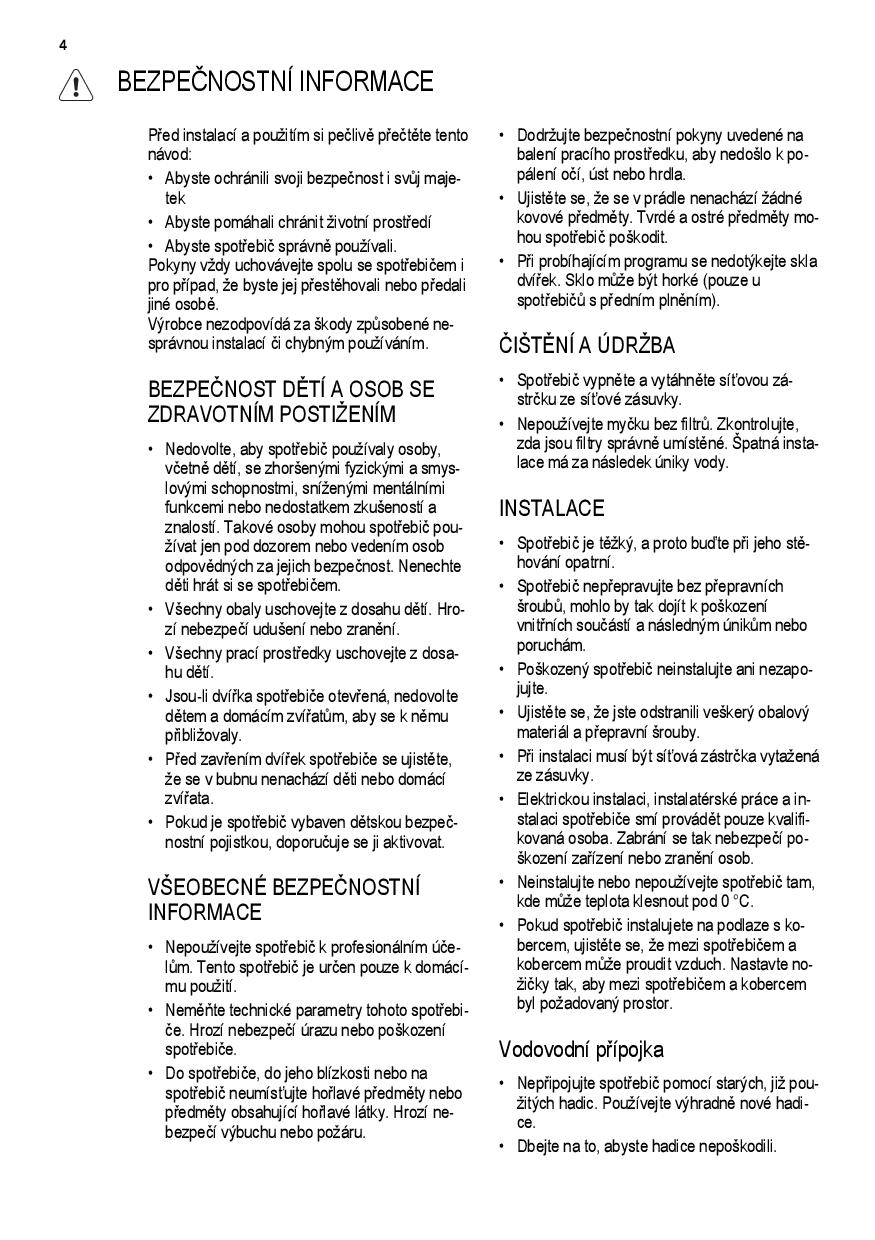 4

BEZPEČNOSTNÍ INFORMACE

Před instalací a použitím si pečlivě přečtěte tento návod:

• Abyste ochránili svoji bezpečnost i svůj majetek
• Abyste pomáhali chránit životní prostředí
• Abyste spotřebič správně používali.

Pokyny vždy uchovávejte spolu se spotřebičem i pro případ, že byste jej přestěhovali nebo předali jiné osobě.
Výrobce nezodpovídá za škody způsobené nesprávnou instalací či chybným používáním.

BEZPEČNOST DĚTÍ A OSOB SE ZDRAVOTNÍM POSTIŽENÍM

• Nedovolte, aby spotřebič používaly osoby, včetně dětí, se zhoršenými fyzickými a smyslovými schopnostmi, sníženými mentálními funkcemi nebo nedostatkem zkušeností a znalostí. Takové osoby mohou spotřebič používat jen pod dozorem nebo vedením osob odpovědných za jejich bezpečnost. Nenechte děti hrát si se spotřebičem.
• Všechny obaly uschovejte z dosahu dětí. Hrozí nebezpečí udušení nebo zranění.
• Všechny prací prostředky uschovejte z dosahu dětí.
• Jsou-li dvířka spotřebiče otevřená, nedovolte dětem a domácím zvířatům, aby se k němu přibližovaly.
• Před zavřením dvířek spotřebiče se ujistěte, že se v bubnu nenachází děti nebo domácí zvířata.
• Pokud je spotřebič vybaven dětskou bezpečnostní pojistkou, doporučuje se ji aktivovat.

VŠEOBECNÉ BEZPEČNOSTNÍ INFORMACE

• Nepoužívejte spotřebič k profesionálním účelům. Tento spotřebič je určen pouze k domácímu použití.
• Neměňte technické parametry tohoto spotřebiče. Hrozí nebezpečí úrazu nebo poškození spotřebiče.
• Do spotřebiče, do jeho blízkosti nebo na spotřebič neumísťujte hořlavé předměty nebo předměty obsahující hořlavé látky. Hrozí nebezpečí výbuchu nebo požáru.
• Dodržujte bezpečnostní pokyny uvedené na balení pracího prostředku, aby nedošlo k popálení očí, úst nebo hrdla.
• Ujistěte se, že se v prádle nenachází žádné kovové předměty. Tvrdé a ostré předměty mohou spotřebič poškodit.
• Při probíhajícím programu se nedotýkejte skla dvířek. Sklo může být horké (pouze u spotřebičů s předním plněním).

ČIŠTĚNÍ A ÚDRŽBA

• Spotřebič vypněte a vytáhněte síťovou zástrčku ze síťové zásuvky.
• Nepoužívejte myčku bez filtrů. Zkontrolujte, zda jsou filtry správně umístěné. Špatná instalace má za následek úniky vody.

INSTALACE

• Spotřebič je těžký, a proto buďte při jeho stěhování opatrní.
• Spotřebič nepřepravujte bez přepravních šroubů, mohlo by tak dojít k poškození vnitřních součástí a následným únikům nebo poruchám.
• Poškozený spotřebič neinstalujte ani nezapojujte.
• Ujistěte se, že jste odstranili veškerý obalový materiál a přepravní šrouby.
• Při instalaci musí být síťová zástrčka vytažená ze zásuvky.
• Elektrickou instalaci, instalatérské práce a instalaci spotřebiče smí provádět pouze kvalifikovaná osoba. Zabrání se tak nebezpečí poškození zařízení nebo zranění osob.
• Neinstalujte nebo nepoužívejte spotřebič tam, kde může teplota klesnout pod 0 °C.
• Pokud spotřebič instalujete na podlaze s kobercem, ujistěte se, že mezi spotřebičem a kobercem může proudit vzduch. Nastavte nožičky tak, aby mezi spotřebičem a kobercem byl požadovaný prostor.

Vodovodní přípojka

• Nepřipojujte spotřebič pomocí starých, již použitých hadic. Používejte výhradně nové hadice.
• Dbejte na to, abyste hadice nepoškodili.